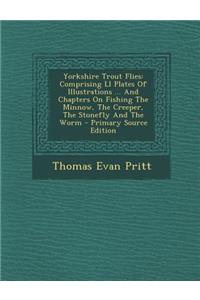 Yorkshire Trout Flies: Comprising Ll Plates Of Illustrations ... And Chapters On Fishing The Minnow, The Creeper, The Stonefly And The Worm - Primary Source Edition

Thomas Evan Pritt